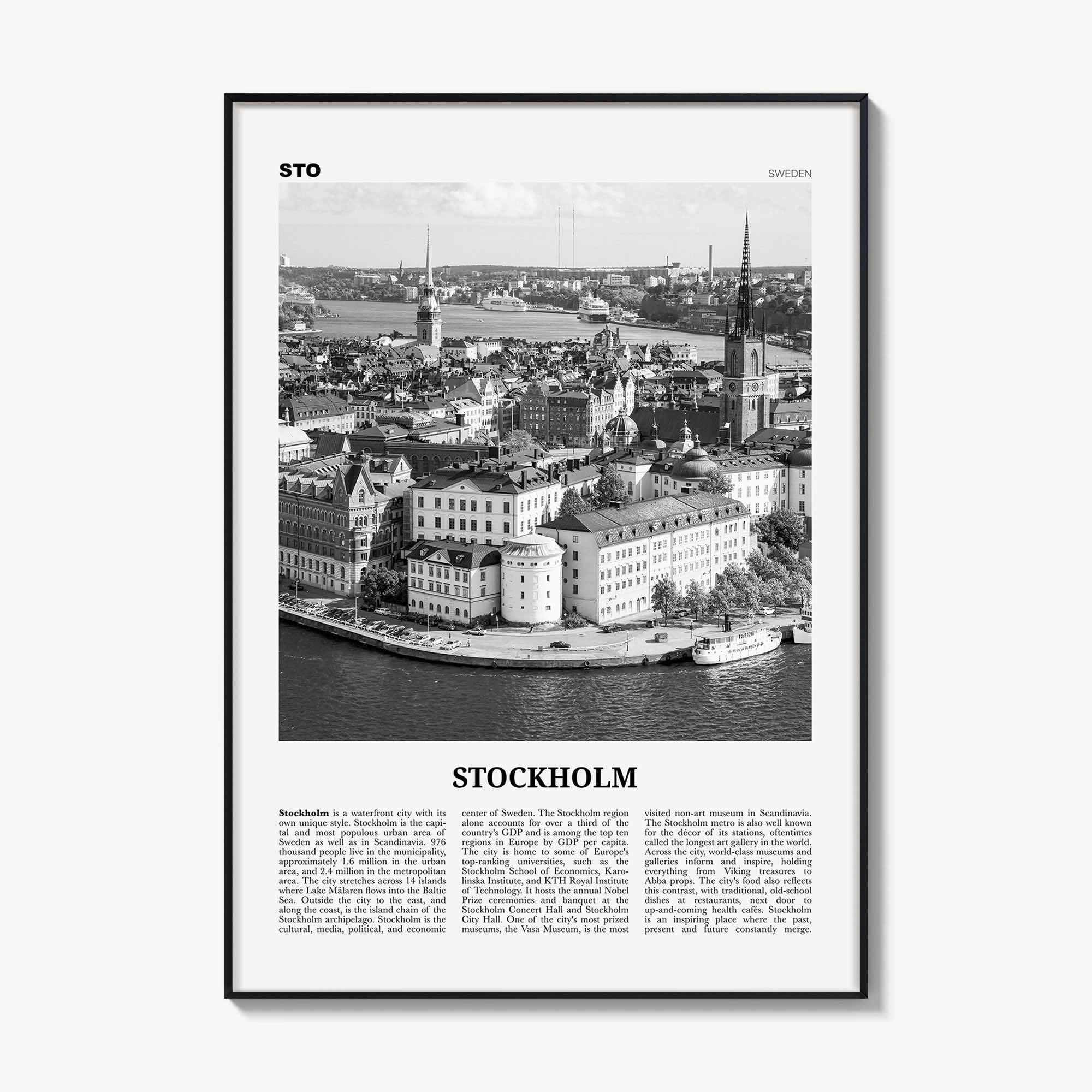 STO

SWEDEN

STOCKHOLM

Stockholm is a waterfront city with its own unique style. Stockholm is the capital and most populous urban area of Sweden as well as in Scandinavia. 976 thousand people live in the municipality, approximately 1.6 million in the urban area, and 2.4 million in the metropolitan area. The city stretches across 14 islands where Lake Mälaren flows into the Baltic Sea. Outside the city to the east, and along the coast, is the island chain of the Stockholm archipelago. Stockholm is the cultural, media, political, and economic center of Sweden. The Stockholm region alone accounts for over a third of the country's GDP and is among the top ten regions in Europe by GDP per capita. The city is home to some of Europe's top-ranking universities, such as the Stockholm School of Economics, Karolinska Institute, and KTH Royal Institute of Technology. It hosts the annual Nobel Prize ceremonies and banquet at the Stockholm Concert Hall and Stockholm City Hall. One of the city's most prized museums, the Vasa Museum, is the most visited non-art museum in Scandinavia. The Stockholm metro is also well known for the décor of its stations, oftentimes called the longest art gallery in the world. Across the city, world-class museums and galleries inform and inspire, holding everything from Viking treasures to Abba props. The city's food also reflects this contrast, with traditional, old-school dishes at restaurants, next door to up-and-coming health cafés. Stockholm is an inspiring place where the past, present and future constantly merge.